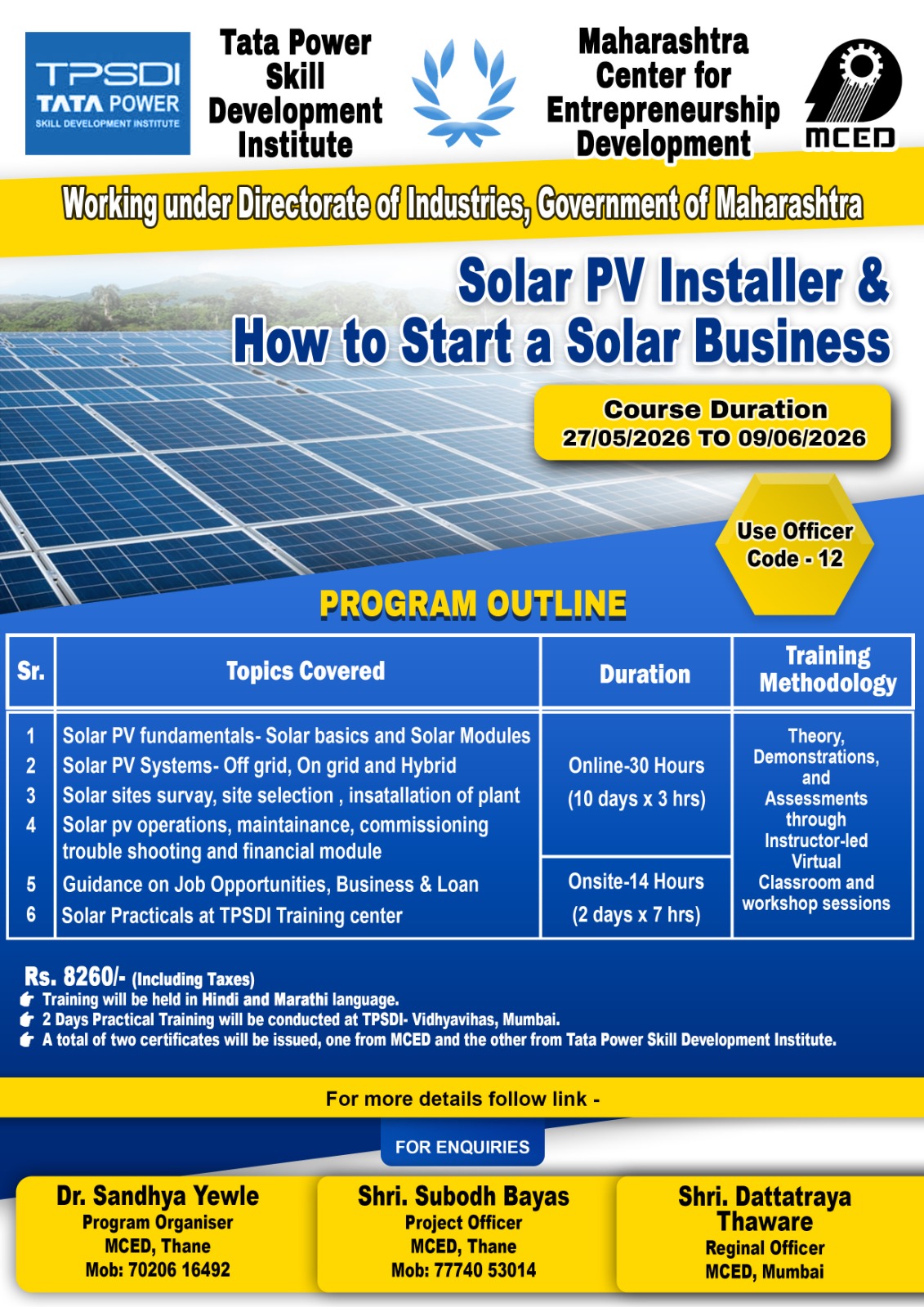 TPSDI
TATA POWER
SKILL DEVELOPMENT INSTITUTE

Tata Power Skill Development Institute

Maharashtra Center for Entrepreneurship Development

MCED

Working under Directorate of Industries, Government of Maharashtra

Solar PV Installer & How to Start a Solar Business

Course Duration
27/05/2026 TO 09/06/2026

Use Officer Code - 12

PROGRAM OUTLINE

| Sr. | Topics Covered | Duration | Training Methodology |
|---|---|---|---|
| 1 | Solar PV fundamentals- Solar basics and Solar Modules | Online-30 Hours (10 days x 3 hrs) | Theory, Demonstrations, and Assessments through Instructor-led Virtual Classroom and workshop sessions |
| 2 | Solar PV Systems- Off grid, On grid and Hybrid | | |
| 3 | Solar sites survay, site selection , insatallation of plant | | |
| 4 | Solar pv operations, maintainance, commissioning trouble shooting and financial module | | |
| 5 | Guidance on Job Opportunities, Business & Loan | Onsite-14 Hours (2 days x 7 hrs) | |
| 6 | Solar Practicals at TPSDI Training center | | |

Rs. 8260/- (Including Taxes)
Training will be held in Hindi and Marathi language.
2 Days Practical Training will be conducted at TPSDI- Vidhyavihas, Mumbai.
A total of two certificates will be issued, one from MCED and the other from Tata Power Skill Development Institute.

For more details follow link -

FOR ENQUIRIES

Dr. Sandhya Yewle
Program Organiser
MCED, Thane
Mob: 70206 16492

Shri. Subodh Bayas
Project Officer
MCED, Thane
Mob: 77740 53014

Shri. Dattatraya Thaware
Reginal Officer
MCED, Mumbai